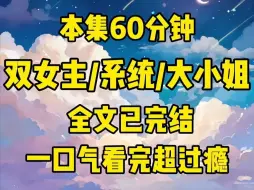 本集60分钟

双女主/系统/大小姐

全文已完结

一口气看完超过瘾